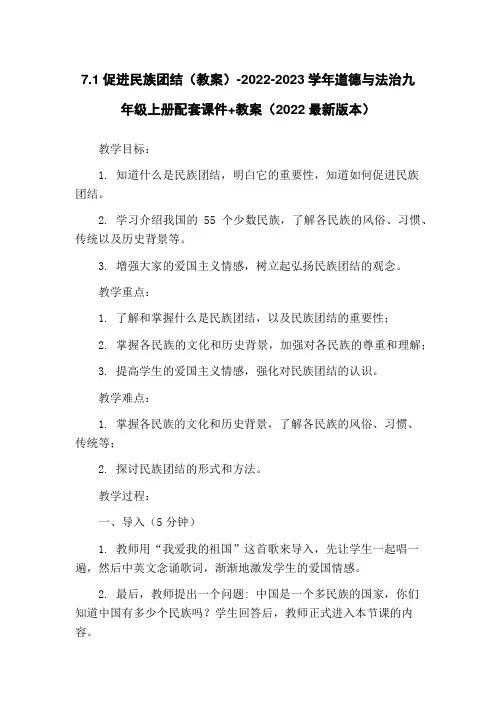 7.1 促进民族团结（教案）-2022-2023 学年道德与法治九年级上册配套课件+教案（2022 最新版本）

教学目标：

1. 知道什么是民族团结，明白它的重要性，知道如何促进民族团结。

2. 学习介绍我国的 55 个少数民族，了解各民族的风俗、习惯、传统以及历史背景等。

3. 增强大家的爱国主义情感，树立起弘扬民族团结的观念。

教学重点：

1. 了解和掌握什么是民族团结，以及民族团结的重要性；

2. 掌握各民族的文化和历史背景，加强对各民族的尊重和理解；

3. 提高学生的爱国主义情感，强化对民族团结的认识。

教学难点：

1. 掌握各民族的文化和历史背景，了解各民族的风俗、习惯、传统等；

2. 探讨民族团结的形式和方法。

教学过程：

一、导入（5 分钟）

1. 教师用“我爱我的祖国”这首歌来导入，先让学生一起唱一遍，然后中英文念诵歌词，渐渐地激发学生的爱国情感。

2. 最后，教师提出一个问题：中国是一个多民族的国家，你们知道中国有多少个民族吗？学生回答后，教师正式进入本节课的内容。